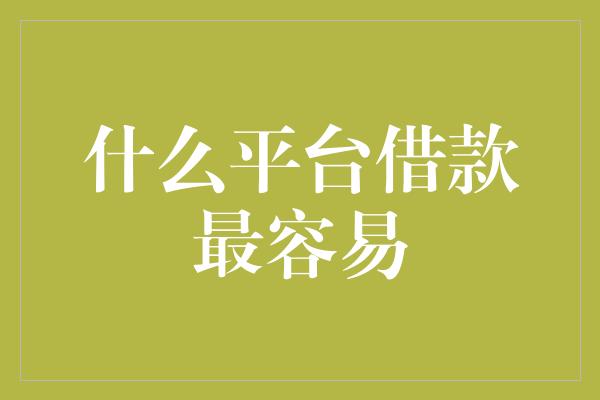 什么平台借款最容易